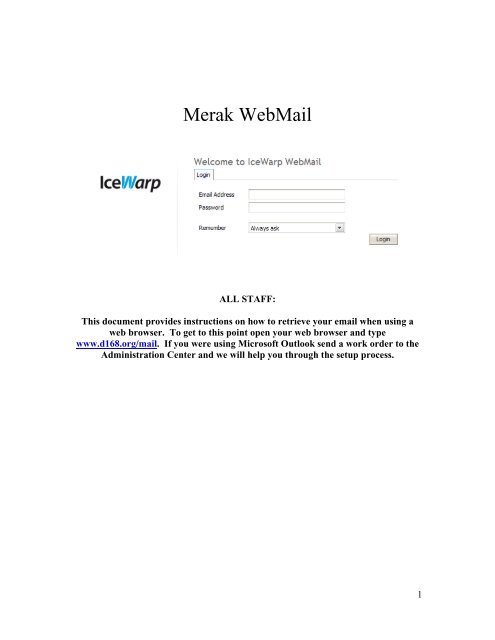 Merak WebMail

IceWarp

Welcome to IceWarp WebMail

Login

Email Address

Password

Remember

Always ask

Login

ALL STAFF:

This document provides instructions on how to retrieve your email when using a web browser. To get to this point open your web browser and type www.d168.org/mail. If you were using Microsoft Outlook send a work order to the Administration Center and we will help you through the setup process.

1